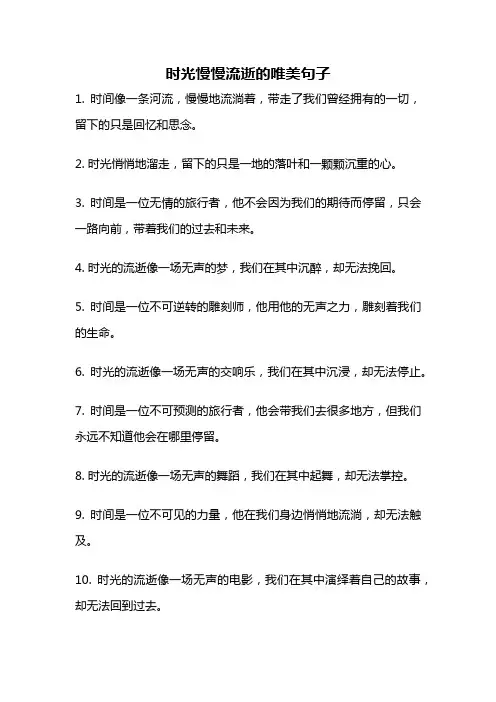 时光慢慢流逝的唯美句子

1. 时间像一条河流，慢慢地流淌着，带走了我们曾经拥有的一切，留下的只是回忆和思念。

2. 时光悄悄地溜走，留下的只是一地的落叶和一颗颗沉重的心。

3. 时间是一位无情的旅行者，他不会因为我们的期待而停留，只会一路向前，带着我们的过去和未来。

4. 时光的流逝像一场无声的梦，我们在其中沉醉，却无法挽回。

5. 时间是一位不可逆转的雕刻师，他用他的无声之力，雕刻着我们的生命。

6. 时光的流逝像一场无声的交响乐，我们在其中沉浸，却无法停止。

7. 时间是一位不可预测的旅行者，他会带我们去很多地方，但我们永远不知道他会在哪里停留。

8. 时光的流逝像一场无声的舞蹈，我们在其中起舞，却无法掌控。

9. 时间是一位不可见的力量，他在我们身边悄悄地流淌，却无法触及。

10. 时光的流逝像一场无声的电影，我们在其中演绎着自己的故事，却无法回到过去。